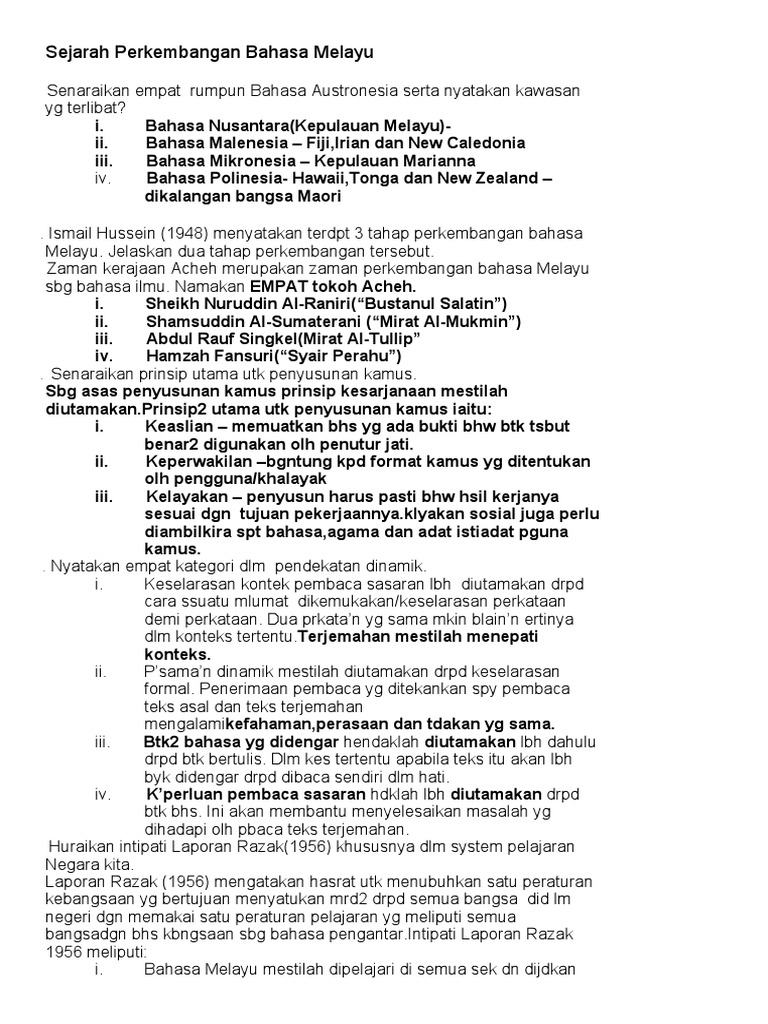 Sejarah Perkembangan Bahasa Melayu

Senaraikan empat rumpun Bahasa Austronesia serta nyatakan kawasan yg terlibat?

i. Bahasa Nusantara(Kepulauan Melayu)-
ii. Bahasa Malenesia – Fiji,Irian dan New Caledonia
iii. Bahasa Mikronesia – Kepulauan Marianna
iv. Bahasa Polinesia- Hawaii,Tonga dan New Zealand – dikalangan bangsa Maori

. Ismail Hussein (1948) menyatakan terdpt 3 tahap perkembangan bahasa Melayu. Jelaskan dua tahap perkembangan tersebut.

Zaman kerajaan Acheh merupakan zaman perkembangan bahasa Melayu sbg bahasa ilmu. Namakan EMPAT tokoh Acheh.

i. Sheikh Nuruddin Al-Raniri(“Bustanul Salatin”)
ii. Shamsuddin Al-Sumaterani (“Mirat Al-Mukmin”)
iii. Abdul Rauf Singkel(Mirat Al-Tullip”
iv. Hamzah Fansuri(“Syair Perahu”)

. Senaraikan prinsip utama utk penyusunan kamus.

Sbg asas penyusunan kamus prinsip kesarjanaan mestilah diutamakan.Prinsip2 utama utk penyusunan kamus iaitu:

i. Keaslian – memuatkan bhs yg ada bukti bhw btk tsbut benar2 digunakan olh penutur jati.
ii. Keperwakilan –bgntung kpd format kamus yg ditentukan olh pengguna/khalayak
iii. Kelayakan – penyusun harus pasti bhw hsil kerjanya sesuai dgn tujuan pekerjaannya.klyakan sosial juga perlu diambilkira spt bahasa,agama dan adat istiadat pguna kamus.

. Nyatakan empat kategori dlm pendekatan dinamik.

i. Keselarasan kontek pembaca sasaran lbh diutamakan drpd cara ssuatu mlumat dikemukakan/keselarasan perkataan demi perkataan. Dua prkata’n yg sama mkin blain’n ertinya dlm konteks tertentu.Terjemahan mestilah menepati konteks.
ii. P’sama’n dinamik mestilah diutamakan drpd keselarasan formal. Penerimaan pembaca yg ditekankan spy pembaca teks asal dan teks terjemahan mengalamikefahaman,perasaan dan tdakan yg sama.
iii. Btk2 bahasa yg didengar hendaklah diutamakan lbh dahulu drpd btk bertulis. Dlm kes tertentu apabila teks itu akan lbh byk didengar drpd dibaca sendiri dlm hati.
iv. K’perluan pembaca sasaran hdklah lbh diutamakan drpd btk bhs. Ini akan membantu menyelesaikan masalah yg dihadapi olh pbaca teks terjemahan.

Huraikan intipati Laporan Razak(1956) khususnya dlm system pelajaran Negara kita.

Laporan Razak (1956) mengatakan hasrat utk menubuhkan satu peraturan kebangsaan yg bertujuan menyatukan mrd2 drpd semua bangsa did lm negeri dgn memakai satu peraturan pelajaran yg meliputi semua bangsadgn bhs kbngsaan sbg bahasa pengantar.Intipati Laporan Razak 1956 meliputi:

i. Bahasa Melayu mestilah dipelajari di semua sek dn dijdkan